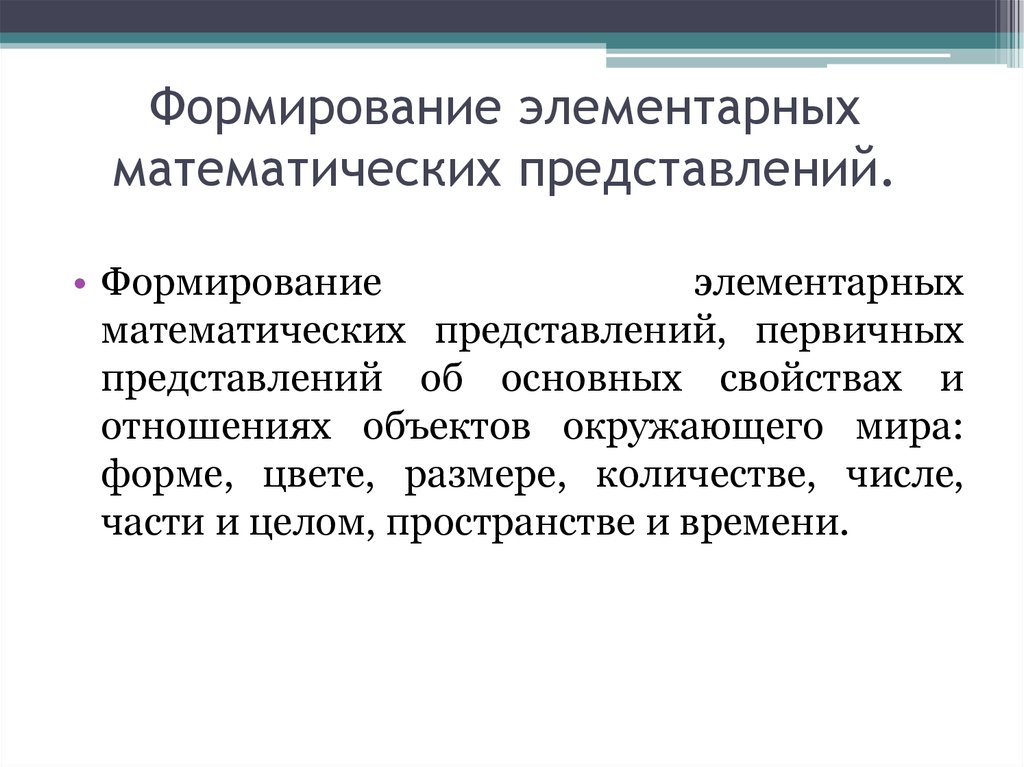 Формирование элементарных математических представлений.

• Формирование элементарных математических представлений, первичных представлений об основных свойствах и отношениях объектов окружающего мира: форме, цвете, размере, количестве, числе, части и целом, пространстве и времени.